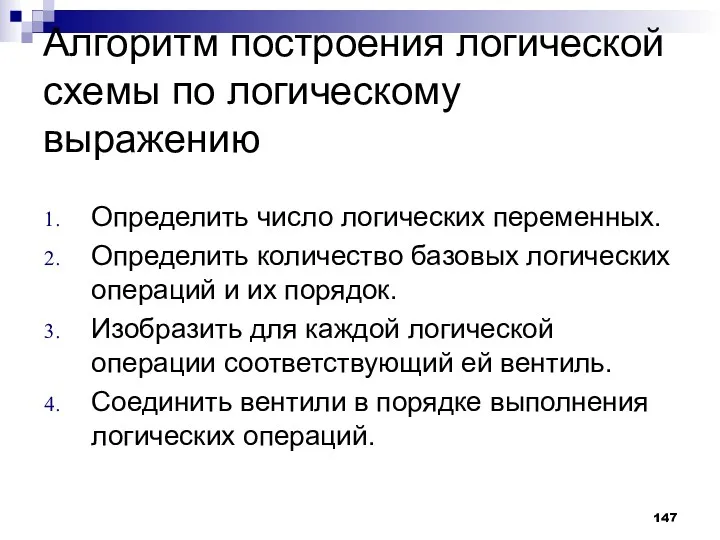 Алгоритм построения логической схемы по логическому выражению

1. Определить число логических переменных.
2. Определить количество базовых логических операций и их порядок.
3. Изобразить для каждой логической операции соответствующий ей вентиль.
4. Соединить вентили в порядке выполнения логических операций.

147